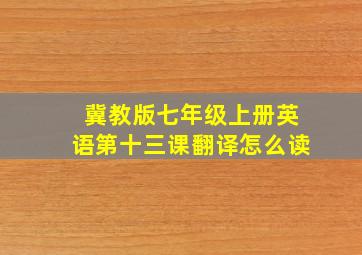 冀教版七年级上册英语第十三课翻译怎么读